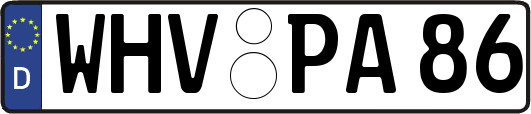 D
WHV PA 86